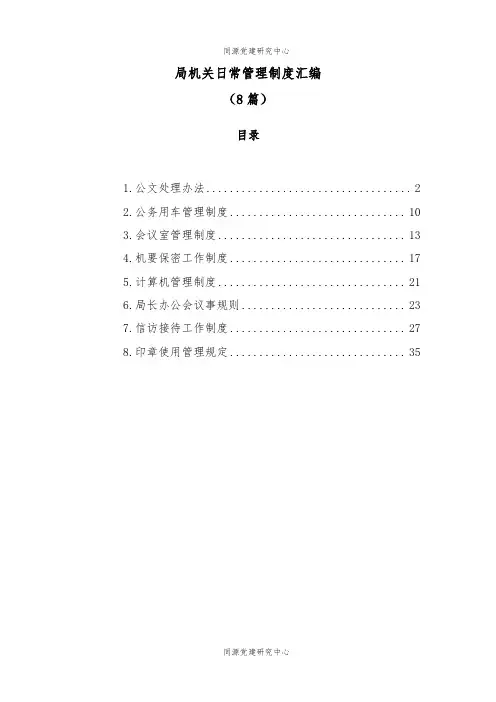 同源党建研究中心

局机关日常管理制度汇编

（8篇）

目录

1.公文处理办法....................................2
2.公务用车管理制度..............................10
3.会议室管理制度................................13
4.机要保密工作制度..............................17
5.计算机管理制度................................21
6.局长办公会议事规则............................23
7.信访接待工作制度..............................27
8.印章使用管理规定..............................35

同源党建研究中心